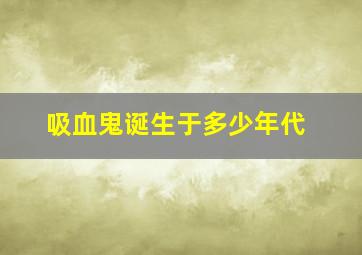 吸血鬼诞生于多少年代